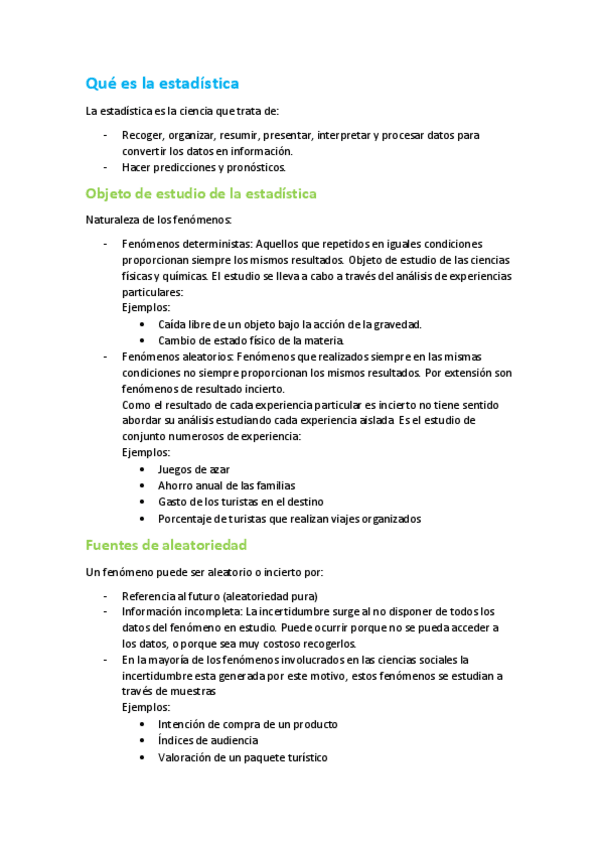 Qué es la estadística

La estadística es la ciencia que trata de:

- Recoger, organizar, resumir, presentar, interpretar y procesar datos para convertir los datos en información.
- Hacer predicciones y pronósticos.

Objeto de estudio de la estadística

Naturaleza de los fenómenos:

- Fenómenos deterministas: Aquellos que repetidos en iguales condiciones proporcionan siempre los mismos resultados. Objeto de estudio de las ciencias físicas y químicas. El estudio se lleva a cabo a través del análisis de experiencias particulares:
Ejemplos:
  • Caída libre de un objeto bajo la acción de la gravedad.
  • Cambio de estado físico de la materia.
- Fenómenos aleatorios: Fenómenos que realizados siempre en las mismas condiciones no siempre proporcionan los mismos resultados. Por extensión son fenómenos de resultado incierto.
Como el resultado de cada experiencia particular es incierto no tiene sentido abordar su análisis estudiando cada experiencia aislada. Es el estudio de conjunto numerosos de experiencia:
Ejemplos:
  • Juegos de azar
  • Ahorro anual de las familias
  • Gasto de los turistas en el destino
  • Porcentaje de turistas que realizan viajes organizados

Fuentes de aleatoriedad

Un fenómeno puede ser aleatorio o incierto por:

- Referencia al futuro (aleatoriedad pura)
- Información incompleta: La incertidumbre surge al no disponer de todos los datos del fenómeno en estudio. Puede ocurrir porque no se pueda acceder a los datos, o porque sea muy costoso recogerlos.
- En la mayoría de los fenómenos involucrados en las ciencias sociales la incertidumbre esta generada por este motivo, estos fenómenos se estudian a través de muestras
Ejemplos:
  • Intención de compra de un producto
  • Índices de audiencia
  • Valoración de un paquete turístico